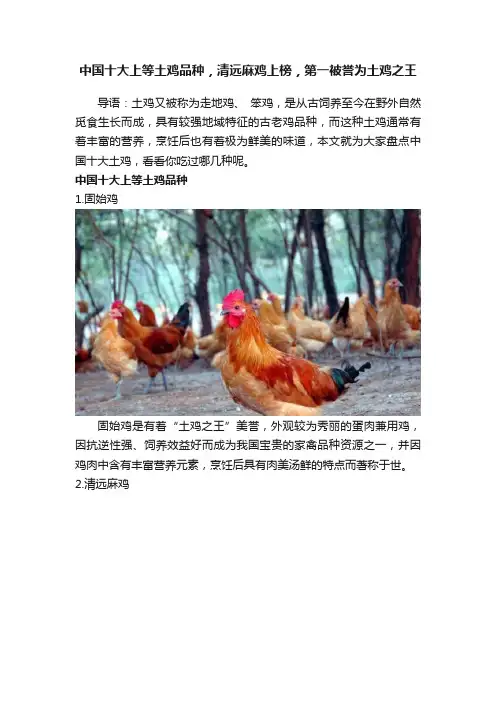 中国十大上等土鸡品种，清远麻鸡上榜，第一被誉为土鸡之王

导语：土鸡又被称为走地鸡、 笨鸡，是从古饲养至今在野外自然觅食生长而成，具有较强地域特征的古老鸡品种，而这种土鸡通常有着丰富的营养，烹饪后也有着极为鲜美的味道，本文就为大家盘点中国十大土鸡，看看你吃过哪几种呢。

中国十大上等土鸡品种

1.固始鸡

固始鸡是有着“土鸡之王”美誉，外观较为秀丽的蛋肉兼用鸡，因抗逆性强、饲养效益好而成为我国宝贵的家禽品种资源之一，并因鸡肉中含有丰富营养元素，烹饪后具有肉美汤鲜的特点而著称于世。

2.清远麻鸡